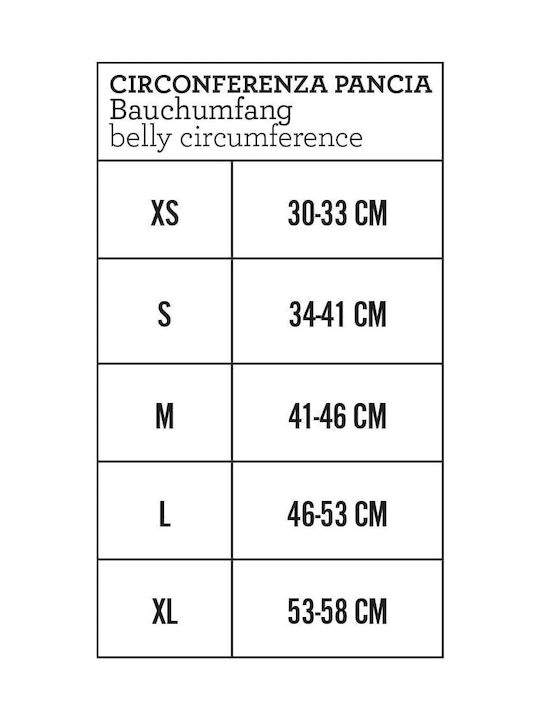 CIRCONFERENZA PANCIA
Bauchumfang
belly circumference

| XS | 30-33 CM |
|---|---|
| S | 34-41 CM |
| M | 41-46 CM |
| L | 46-53 CM |
| XL | 53-58 CM |